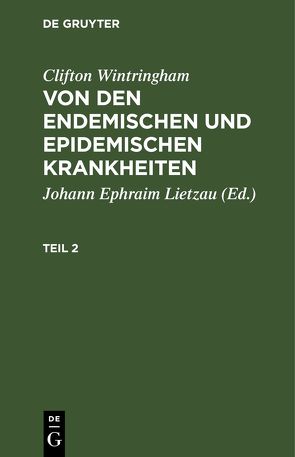 DE GRUYTER

Clifton Wintringham

VON DEN ENDEMISCHEN UND EPIDEMISCHEN KRANKHEITEN

Johann Ephraim Lietzau (Ed.)

TEIL 2

DE G